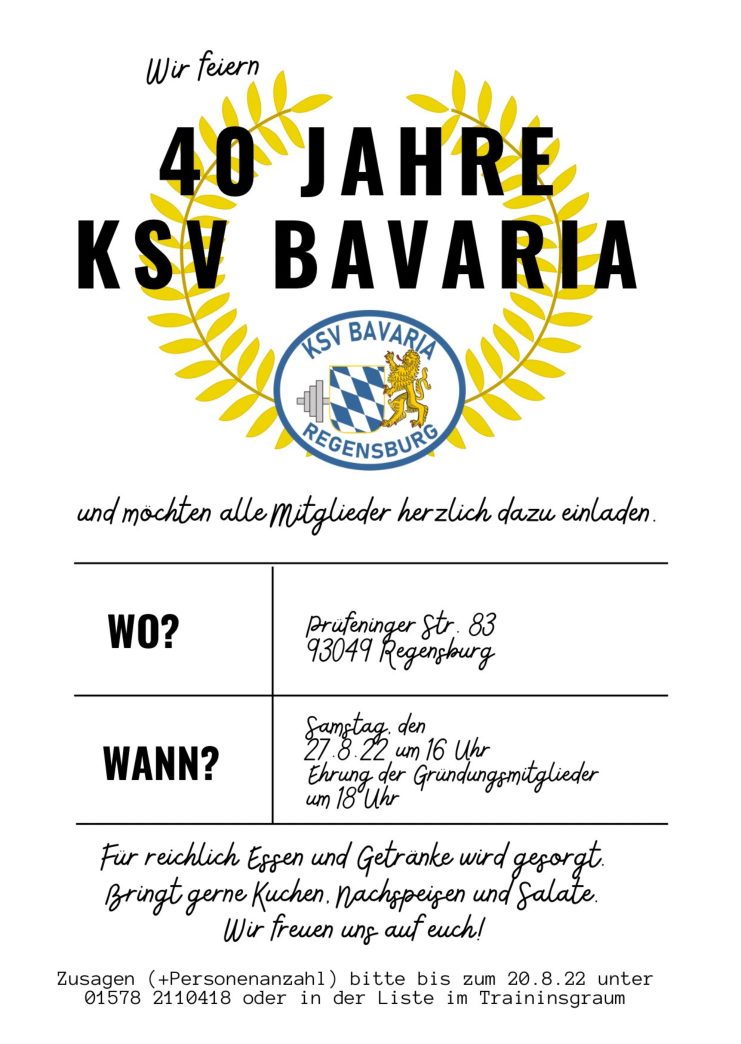 Wir feiern

40 JAHRE
KSV BAVARIA

KSV BAVARIA
REGENSBURG

und möchten alle Mitglieder herzlich dazu einladen.

| WO? | Prüfeninger Str. 83 93049 Regensburg |
|---|---|
| WANN? | Samstag, den 27.8.22 um 16 Uhr Ehrung der Gründungsmitglieder um 18 Uhr |

Für reichlich Essen und Getränke wird gesorgt. Bringt gerne Kuchen, Nachspeisen und Salate. Wir freuen uns auf euch!

Zusagen (+Personenanzahl) bitte bis zum 20.8.22 unter 01578 2110418 oder in der Liste im Traininsgraum